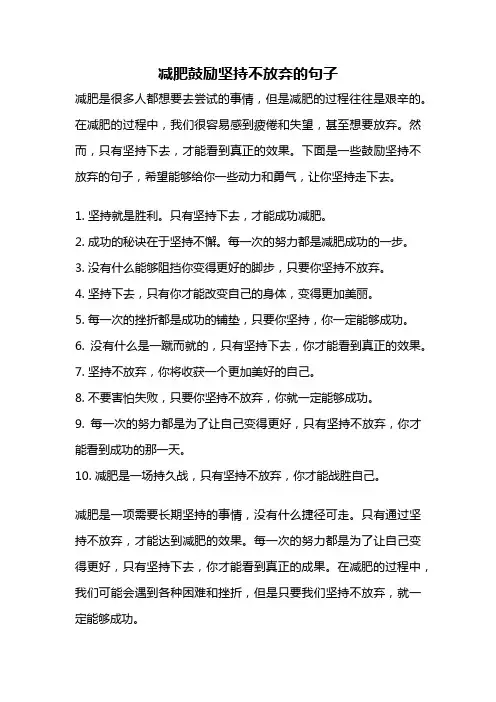 减肥鼓励坚持不放弃的句子

减肥是很多人都想要去尝试的事情，但是减肥的过程往往是艰辛的。在减肥的过程中，我们很容易感到疲倦和失望，甚至想要放弃。然而，只有坚持下去，才能看到真正的效果。下面是一些鼓励坚持不放弃的句子，希望能够给你一些动力和勇气，让你坚持走下去。

1. 坚持就是胜利。只有坚持下去，才能成功减肥。
2. 成功的秘诀在于坚持不懈。每一次的努力都是减肥成功的一步。
3. 没有什么能够阻挡你变得更好的脚步，只要你坚持不放弃。
4. 坚持下去，只有你才能改变自己的身体，变得更加美丽。
5. 每一次的挫折都是成功的铺垫，只要你坚持，你一定能够成功。
6. 没有什么是一蹴而就的，只有坚持下去，你才能看到真正的效果。
7. 坚持不放弃，你将收获一个更加美好的自己。
8. 不要害怕失败，只要你坚持不放弃，你就一定能够成功。
9. 每一次的努力都是为了让自己变得更好，只有坚持不放弃，你才能看到成功的那一天。
10. 减肥是一场持久战，只有坚持不放弃，你才能战胜自己。

减肥是一项需要长期坚持的事情，没有什么捷径可走。只有通过坚持不放弃，才能达到减肥的效果。每一次的努力都是为了让自己变得更好，只有坚持下去，你才能看到真正的成果。在减肥的过程中，我们可能会遇到各种困难和挫折，但是只要我们坚持不放弃，就一定能够成功。